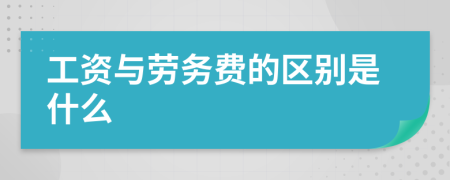 工资与劳务费的区别是什么